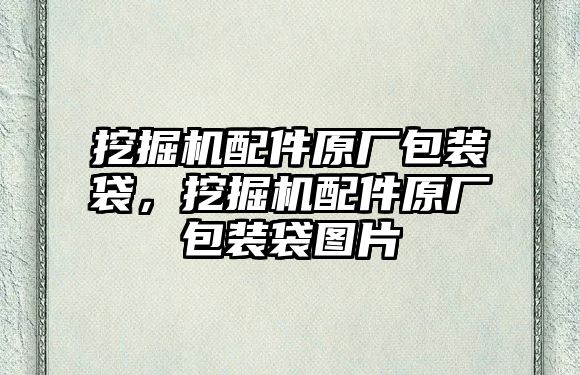 挖掘机配件原厂包装袋，挖掘机配件原厂包装袋图片